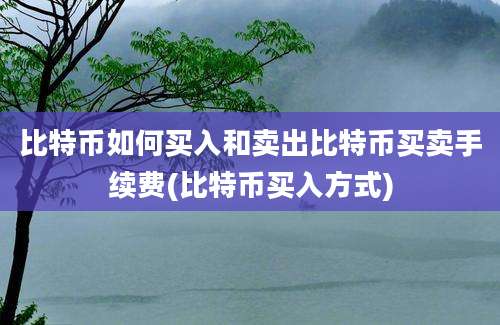 比特币如何买入和卖出比特币买卖手续费(比特币买入方式)